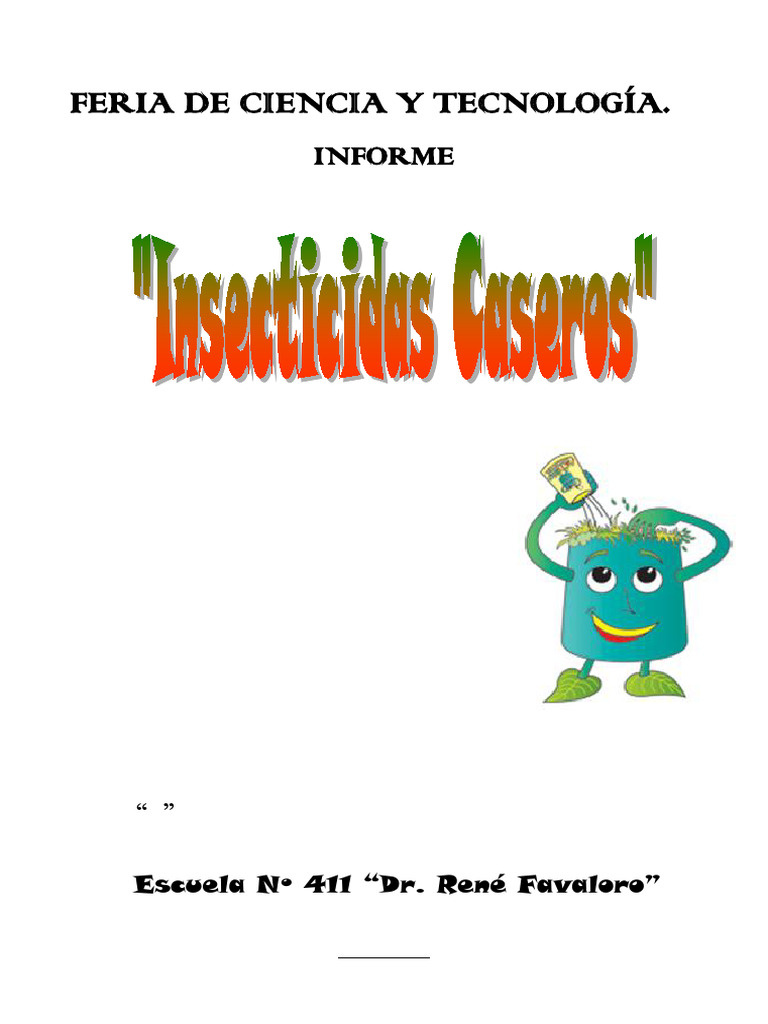 FERIA DE CIENCIA Y TECNOLOGÍA.

INFORME

"Insecticidas Caseros"

“ ”

Escuela Nº 411 “Dr. René Favaloro”